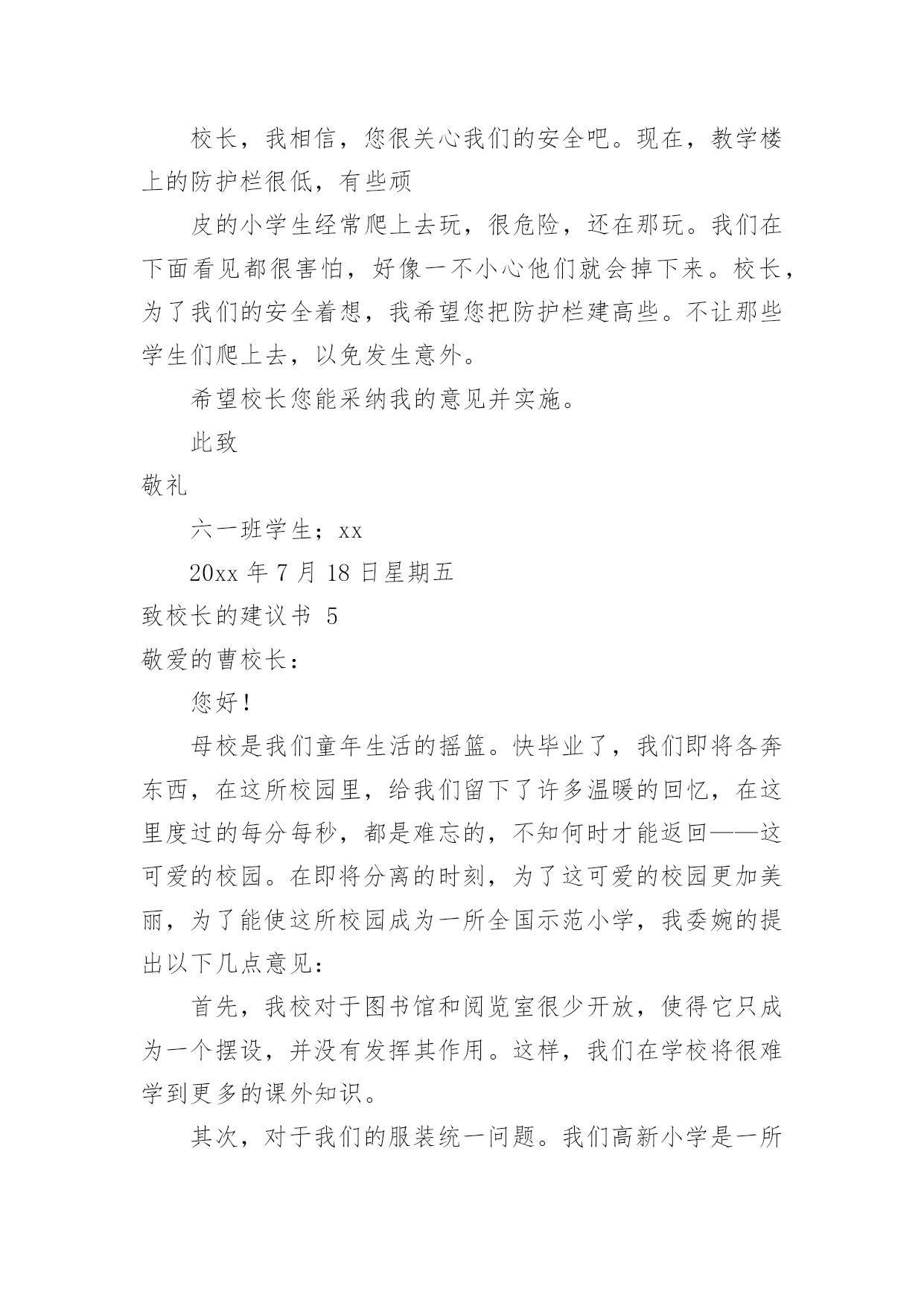 校长，我相信，您很关心我们的安全吧。现在，教学楼上的防护栏很低，有些顽

皮的小学生经常爬上去玩，很危险，还在那玩。我们在下面看见都很害怕，好像一不小心他们就会掉下来。校长，为了我们的安全着想，我希望您把防护栏建高些。不让那些学生们爬上去，以免发生意外。

希望校长您能采纳我的意见并实施。

此致

敬礼

六一班学生；xx

20xx 年 7 月 18 日星期五

致校长的建议书 5

敬爱的曹校长：

您好！

母校是我们童年生活的摇篮。快毕业了，我们即将各奔东西，在这所校园里，给我们留下了许多温暖的回忆，在这里度过的每分每秒，都是难忘的，不知何时才能返回——这可爱的校园。在即将分离的时刻，为了这可爱的校园更加美丽，为了能使这所校园成为一所全国示范小学，我委婉的提出以下几点意见：

首先，我校对于图书馆和阅览室很少开放，使得它只成为一个摆设，并没有发挥其作用。这样，我们在学校将很难学到更多的课外知识。

其次，对于我们的服装统一问题。我们高新小学是一所